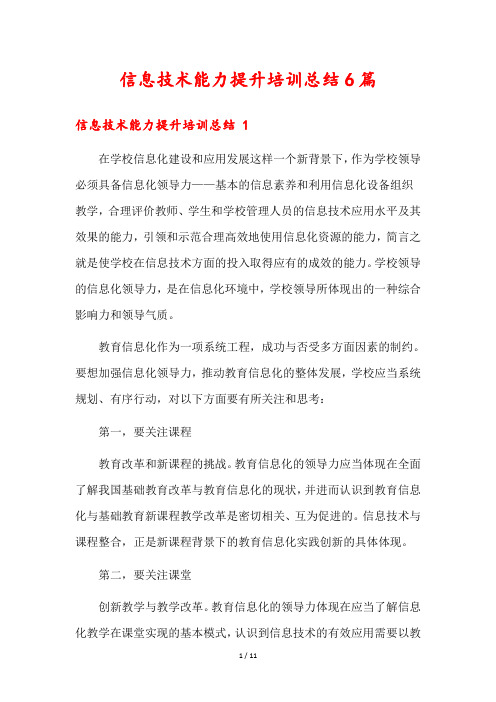 信息技术能力提升培训总结6篇

信息技术能力提升培训总结 1

在学校信息化建设和应用发展这样一个新背景下，作为学校领导必须具备信息化领导力——基本的信息素养和利用信息化设备组织教学，合理评价教师、学生和学校管理人员的信息技术应用水平及其效果的能力，引领和示范合理高效地使用信息化资源的能力，简言之就是使学校在信息技术方面的投入取得应有的成效的能力。学校领导的信息化领导力，是在信息化环境中，学校领导所体现出的一种综合影响力和领导气质。

教育信息化作为一项系统工程，成功与否受多方面因素的制约。要想加强信息化领导力，推动教育信息化的整体发展，学校应当系统规划、有序行动，对以下方面要有所关注和思考：

第一，要关注课程

教育改革和新课程的挑战。教育信息化的领导力应当体现在全面了解我国基础教育改革与教育信息化的现状，并进而认识到教育信息化与基础教育新课程教学改革是密切相关、互为促进的。信息技术与课程整合，正是新课程背景下的教育信息化实践创新的具体体现。

第二，要关注课堂

创新教学与教学改革。教育信息化的领导力体现在应当了解信息化教学在课堂实现的基本模式，认识到信息技术的有效应用需要以教

1 / 11